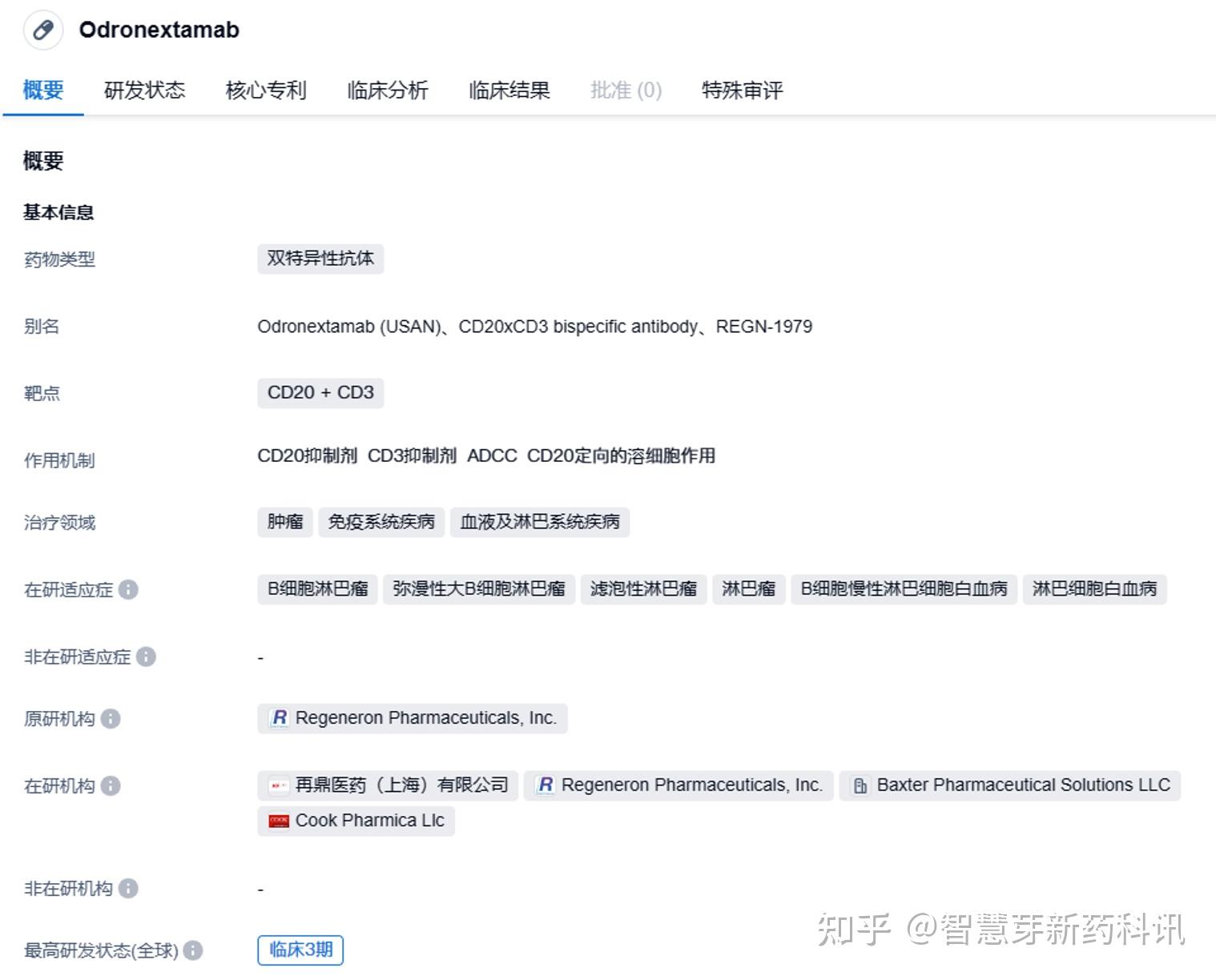 Odronextamab

概要 研发状态 核心专利 临床分析 临床结果 批准 (0) 特殊审评

概要

基本信息

药物类型 双特异性抗体

别名 Odronextamab (USAN)、CD20xCD3 bispecific antibody、REGN-1979

靶点 CD20 + CD3

作用机制 CD20抑制剂 CD3抑制剂 ADCC CD20定向的溶细胞作用

治疗领域 肿瘤 免疫系统疾病 血液及淋巴系统疾病

在研适应症 B细胞淋巴瘤 弥漫性大B细胞淋巴瘤 滤泡性淋巴瘤 淋巴瘤 B细胞慢性淋巴细胞白血病 淋巴细胞白血病

非在研适应症 -

原研机构 Regeneron Pharmaceuticals, Inc.

在研机构 再鼎医药（上海）有限公司 Regeneron Pharmaceuticals, Inc. Baxter Pharmaceutical Solutions LLC Cook Pharmica Llc

非在研机构 -

最高研发状态(全球) 临床3期

知乎 @智慧芽新药科讯